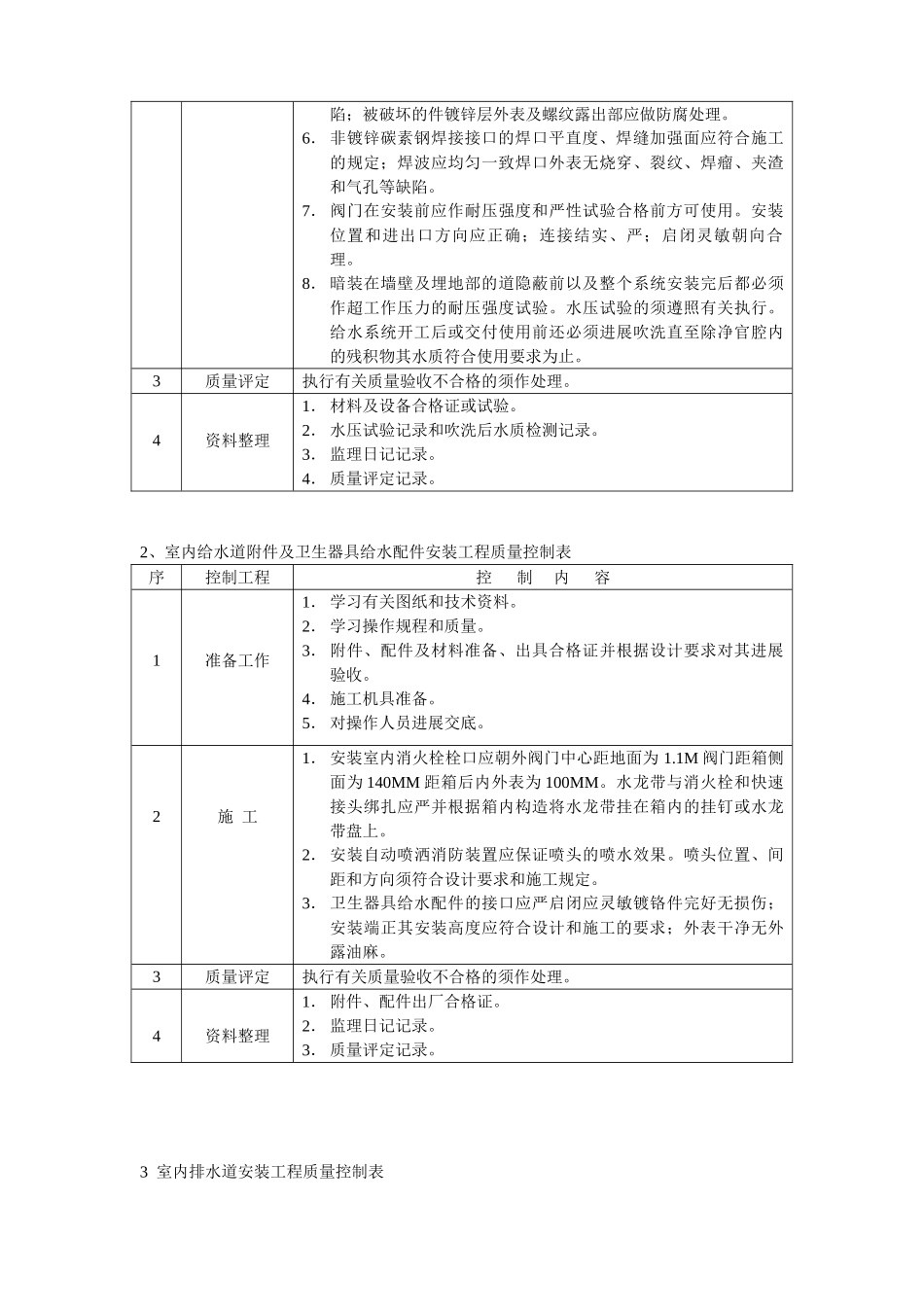 | | | 陷；被破坏的件镀锌层外表及螺纹露出部应做防腐处理。<br>6. 非镀锌碳素钢焊接接口的焊口平直度、焊缝加强面应符合施工的规定；焊波应均匀一致焊口外表无烧穿、裂纹、焊瘤、夹渣和气孔等缺陷。<br>7. 阀门在安装前应作耐压强度和严性试验合格前方可使用。安装位置和进出口方向应正确；连接结实、严；启闭灵敏朝向合理。<br>8. 暗装在墙壁及埋地部的道隐蔽前以及整个系统安装完后都必须作超工作压力的耐压强度试验。水压试验的须遵照有关执行。给水系统开工后或交付使用前还必须进展吹洗直至除净官腔内的残积物其水质符合使用要求为止。 |
|---|---|---|
| 3 | 质量评定 | 执行有关质量验收不合格的须作处理。 |
| 4 | 资料整理 | 1. 材料及设备合格证或试验。<br>2. 水压试验记录和吹洗后水质检测记录。<br>3. 监理日记记录。<br>4. 质量评定记录。 |

2、室内给水道附件及卫生器具给水配件安装工程质量控制表

| 序 | 控制工程 | 控　制　内　容 |
|---|---|---|
| 1 | 准备工作 | 1. 学习有关图纸和技术资料。<br>2. 学习操作规程和质量。<br>3. 附件、配件及材料准备、出具合格证并根据设计要求对其进展验收。<br>4. 施工机具准备。<br>5. 对操作人员进展交底。 |
| 2 | 施　工 | 1. 安装室内消火栓栓口应朝外阀门中心距地面为 1.1M 阀门距箱侧面为 140MM 距箱后内外表为 100MM。水龙带与消火栓和快速接头绑扎应严并根据箱内构造将水龙带挂在箱内的挂钉或水龙带盘上。<br>2. 安装自动喷洒消防装置应保证喷头的喷水效果。喷头位置、间距和方向须符合设计要求和施工规定。<br>3. 卫生器具给水配件的接口应严启闭应灵敏镀铬件完好无损伤；安装端正其安装高度应符合设计和施工的要求；外表干净无外露油麻。 |
| 3 | 质量评定 | 执行有关质量验收不合格的须作处理。 |
| 4 | 资料整理 | 1. 附件、配件出厂合格证。<br>2. 监理日记记录。<br>3. 质量评定记录。 |

3 室内排水道安装工程质量控制表